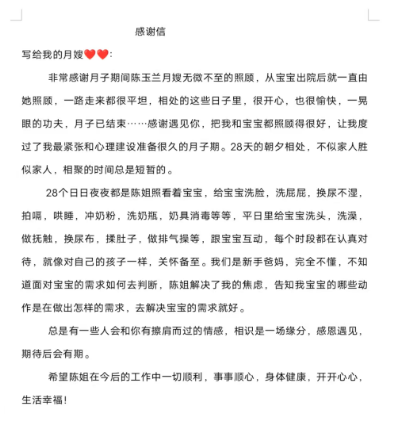 感谢信

写给我的月嫂❤️❤️:

非常感谢月子期间陈玉兰月嫂无微不至的照顾，从宝宝出院后就一直由她照顾，一路走来都很平坦，相处的这些日子里，很开心，也很愉快，一晃眼的功夫，月子已结束……感谢遇见你，把我和宝宝都照顾得很好，让我度过了我最紧张和心理建设准备很久的月子期。28天的朝夕相处，不似家人胜似家人，相聚的时间总是短暂的。

28个日日夜夜都是陈姐照看着宝宝，给宝宝洗脸，洗屁屁，换尿不湿，拍嗝，哄睡，冲奶粉，洗奶瓶，奶具消毒等等，平日里给宝宝洗头，洗澡，做抚触，换尿布，揉肚子，做排气操等，跟宝宝互动，每个时段都在认真对待，就像对自己的孩子一样，关怀备至。我们是新手爸妈，完全不懂，不知道面对宝宝的需求如何去判断，陈姐解决了我的焦虑，告知我宝宝的哪些动作是在做出怎样的需求，去解决宝宝的需求就好。

总是有一些人会和你有擦肩而过的情感，相识是一场缘分，感恩遇见，期待后会有期。

希望陈姐在今后的工作中一切顺利，事事顺心，身体健康，开开心心，生活幸福!